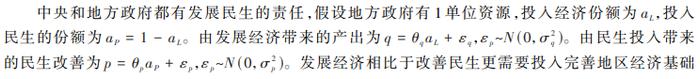 中央和地方政府都有发展民生的责任，假设地方政府有1单位资源，投入经济份额为$a_L$，投入民生的份额为$a_P = 1 - a_L$。由发展经济带来的产出为$q = \theta_q a_L + \varepsilon_q, \varepsilon_p \sim N(0, \sigma_q^2)$。由民生投入带来的民生改善为$p = \theta_p a_P + \varepsilon_p, \varepsilon_p \sim N(0, \sigma_p^2)$。发展经济相比于改善民生更需要投入完善地区经济基础